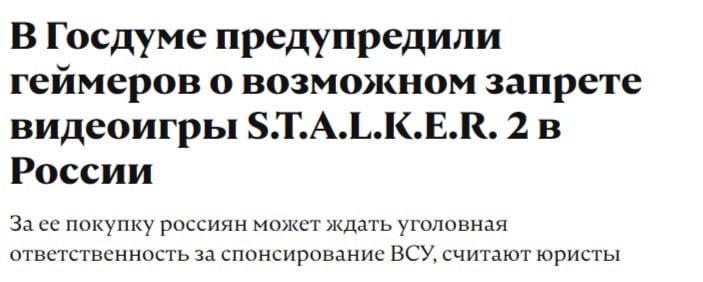 В Госдуме предупредили геймеров о возможном запрете видеоигры S.T.A.L.K.E.R. 2 в России

За ее покупку россиян может ждать уголовная ответственность за спонсирование ВСУ, считают юристы